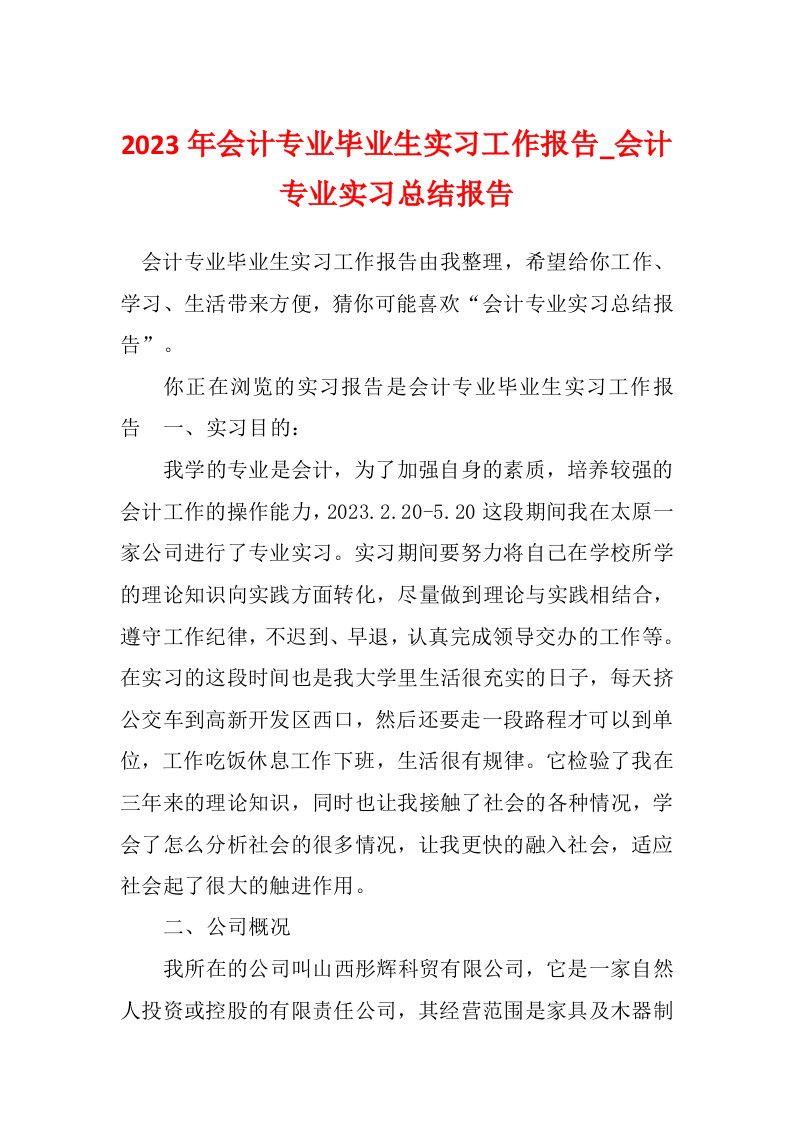 2023年会计专业毕业生实习工作报告_会计专业实习总结报告

会计专业毕业生实习工作报告由我整理，希望给你工作、学习、生活带来方便，猜你可能喜欢“会计专业实习总结报告”。

你正在浏览的实习报告是会计专业毕业生实习工作报告　一、实习目的：

我学的专业是会计，为了加强自身的素质，培养较强的会计工作的操作能力，2023.2.20-5.20这段期间我在太原一家公司进行了专业实习。实习期间要努力将自己在学校所学的理论知识向实践方面转化，尽量做到理论与实践相结合，遵守工作纪律，不迟到、早退，认真完成领导交办的工作等。在实习的这段时间也是我大学里生活很充实的日子，每天挤公交车到高新开发区西口，然后还要走一段路程才可以到单位，工作吃饭休息工作下班，生活很有规律。它检验了我在三年来的理论知识，同时也让我接触了社会的各种情况，学会了怎么分析社会的很多情况，让我更快的融入社会，适应社会起了很大的触进作用。

二、公司概况

我所在的公司叫山西彤辉科贸有限公司，它是一家自然人投资或控股的有限责任公司，其经营范围是家具及木器制